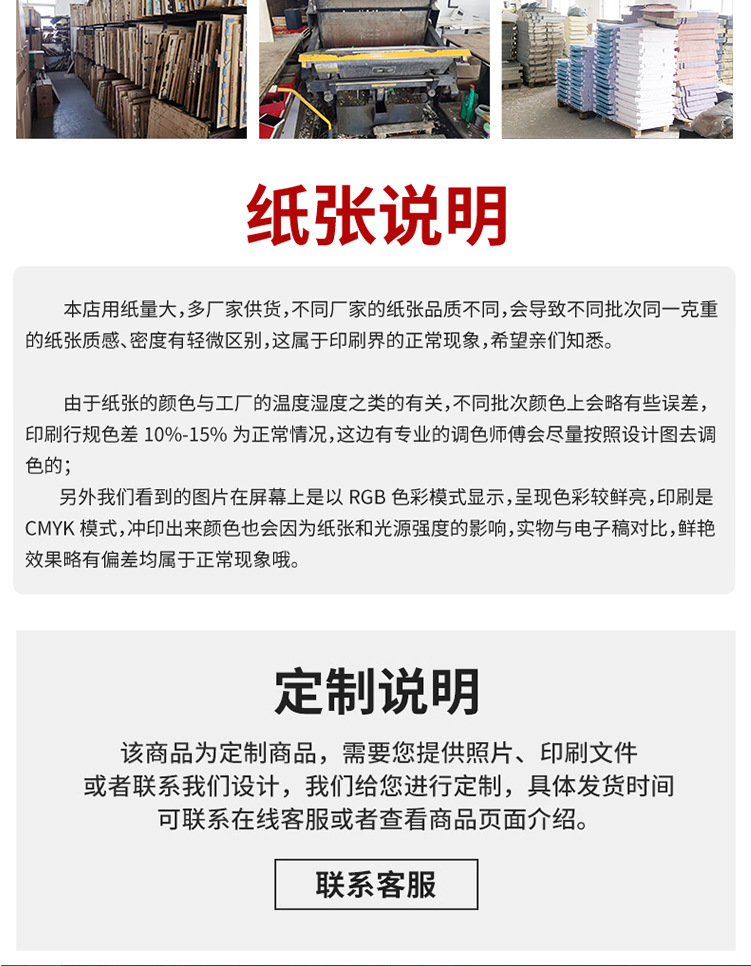 纸张说明

本店用纸量大，多厂家供货，不同厂家的纸张品质不同，会导致不同批次同一克重的纸张质感、密度有轻微区别，这属于印刷界的正常现象，希望亲们知悉。

由于纸张的颜色与工厂的温度湿度之类的有关，不同批次颜色上会略有些误差，印刷行规色差 10%-15% 为正常情况，这边有专业的调色师傅会尽量按照设计图去调色的；

另外我们看到的图片在屏幕上是以 RGB 色彩模式显示，呈现色彩较鲜亮，印刷是 CMYK 模式，冲印出来颜色也会因为纸张和光源强度的影响，实物与电子稿对比，鲜艳效果略有偏差均属于正常现象哦。

定制说明

该商品为定制商品，需要您提供照片、印刷文件或者联系我们设计，我们给您进行定制，具体发货时间可联系在线客服或者查看商品页面介绍。

联系客服